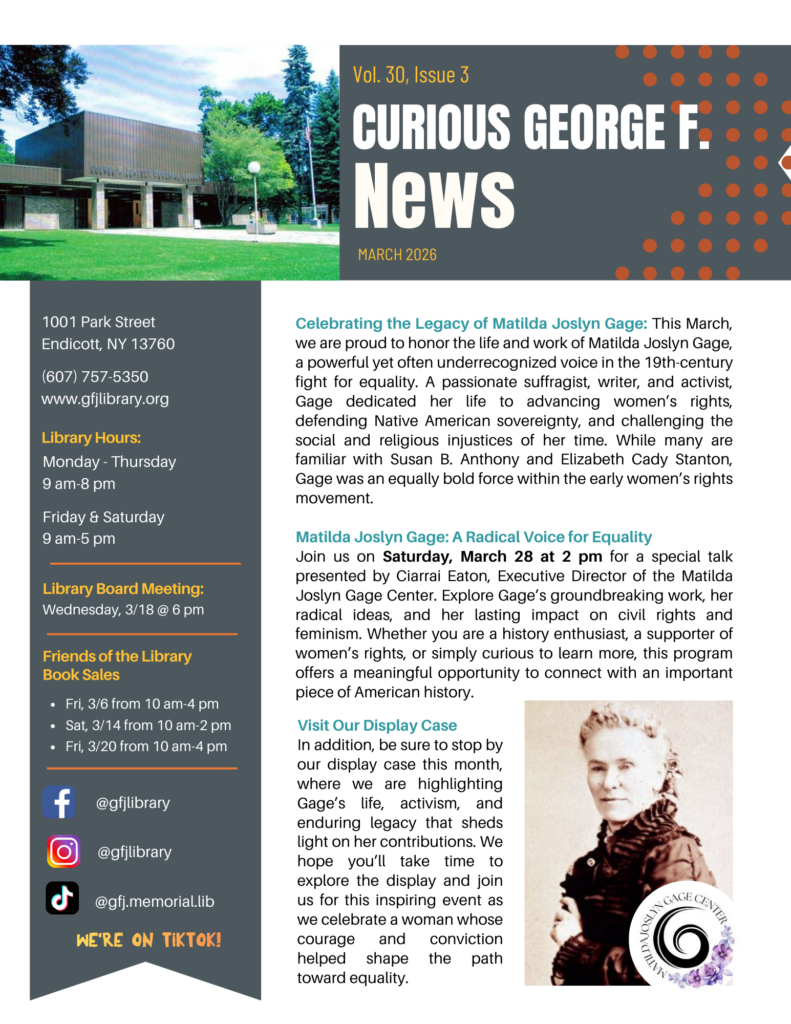 Vol. 30, Issue 3

CURIOUS GEORGE F.
News

MARCH 2026

1001 Park Street
Endicott, NY 13760

(607) 757-5350
www.gfjlibrary.org

Library Hours:
Monday - Thursday
9 am-8 pm

Friday & Saturday
9 am-5 pm

Library Board Meeting:
Wednesday, 3/18 @ 6 pm

Friends of the Library
Book Sales

• Fri, 3/6 from 10 am-4 pm
• Sat, 3/14 from 10 am-2 pm
• Fri, 3/20 from 10 am-4 pm

@gfjlibrary

@gfjlibrary

@gfj.memorial.lib

WE'RE ON TIKTOK!

Celebrating the Legacy of Matilda Joslyn Gage: This March, we are proud to honor the life and work of Matilda Joslyn Gage, a powerful yet often underrecognized voice in the 19th-century fight for equality. A passionate suffragist, writer, and activist, Gage dedicated her life to advancing women's rights, defending Native American sovereignty, and challenging the social and religious injustices of her time. While many are familiar with Susan B. Anthony and Elizabeth Cady Stanton, Gage was an equally bold force within the early women's rights movement.

Matilda Joslyn Gage: A Radical Voice for Equality
Join us on Saturday, March 28 at 2 pm for a special talk presented by Ciarrai Eaton, Executive Director of the Matilda Joslyn Gage Center. Explore Gage's groundbreaking work, her radical ideas, and her lasting impact on civil rights and feminism. Whether you are a history enthusiast, a supporter of women's rights, or simply curious to learn more, this program offers a meaningful opportunity to connect with an important piece of American history.

Visit Our Display Case
In addition, be sure to stop by our display case this month, where we are highlighting Gage's life, activism, and enduring legacy that sheds light on her contributions. We hope you'll take time to explore the display and join us for this inspiring event as we celebrate a woman whose courage and conviction helped shape the path toward equality.

MATILDA JOSLYN GAGE CENTER